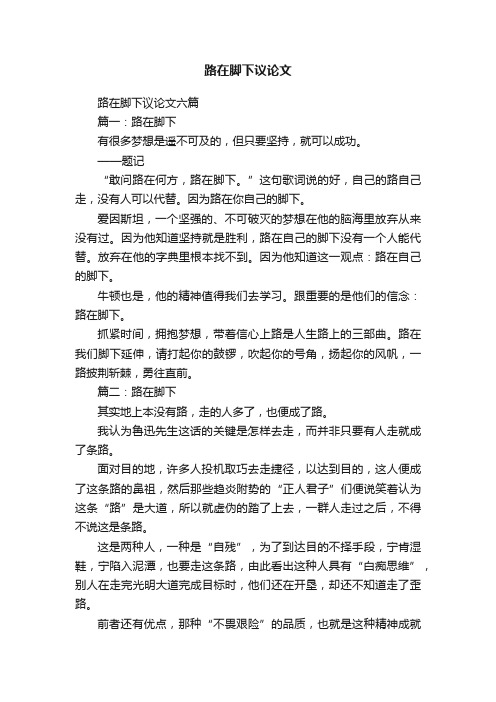 路在脚下议论文

路在脚下议论文六篇

篇一：路在脚下

有很多梦想是遥不可及的，但只要坚持，就可以成功。

——题记

“敢问路在何方，路在脚下。”这句歌词说的好，自己的路自己走，没有人可以代替。因为路在你自己的脚下。

爱因斯坦，一个坚强的、不可破灭的梦想在他的脑海里放弃从来没有过。因为他知道坚持就是胜利，路在自己的脚下没有一个人能代替。放弃在他的字典里根本找不到。因为他知道这一观点：路在自己的脚下。

牛顿也是，他的精神值得我们去学习。跟重要的是他们的信念：路在脚下。

抓紧时间，拥抱梦想，带着信心上路是人生路上的三部曲。路在我们脚下延伸，请打起你的鼓锣，吹起你的号角，扬起你的风帆，一路披荆斩棘，勇往直前。

篇二：路在脚下

其实地上本没有路，走的人多了，也便成了路。

我认为鲁迅先生这话的关键是怎样去走，而并非只要有人走就成了条路。

面对目的地，许多人投机取巧去走捷径，以达到目的，这人便成了这条路的鼻祖，然后那些趋炎附势的“正人君子”们便说笑着认为这条“路”是大道，所以就虚伪的踏了上去，一群人走过之后，不得不说这是条路。

这是两种人，一种是“自残”，为了到达目的不择手段，宁肯湿鞋，宁陷入泥潭，也要走这条路，由此看出这种人具有“白痴思维”，别人在走完光明大道完成目标时，他们还在开垦，却还不知道走了歪路。

前者还有优点，那种“不畏艰险”的品质，也就是这种精神成就